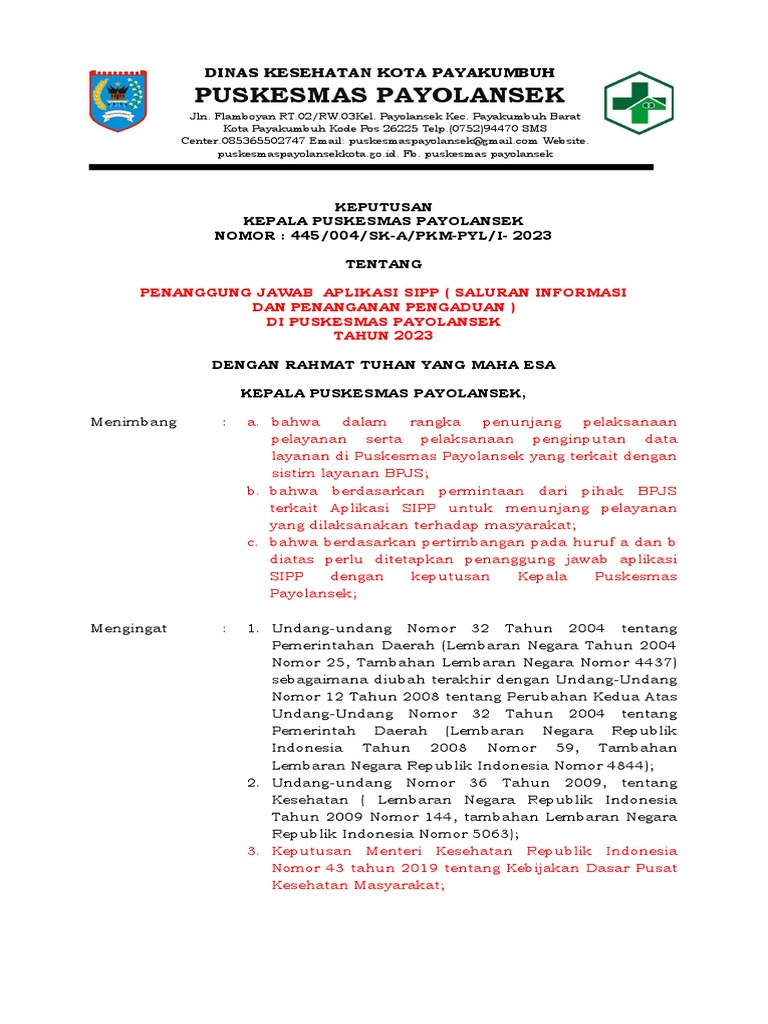 DINAS KESEHATAN KOTA PAYAKUMBUH
PUSKESMAS PAYOLANSEK
Jln. Flamboyan RT.02/RW.03Kel. Payolansek Kec. Payakumbuh Barat Kota Payakumbuh Kode Pos 26225 Telp.(0752)94470 SMS Center.085365502747 Email: puskesmaspayolansek@gmail.com Website. puskesmaspayolansekkota.go.id. Fb. puskesmas payolansek

KEPUTUSAN
KEPALA PUSKESMAS PAYOLANSEK
NOMOR : 445/004/SK-A/PKM-PYL/I- 2023

TENTANG

PENANGGUNG JAWAB APLIKASI SIPP ( SALURAN INFORMASI DAN PENANGANAN PENGADUAN )
DI PUSKESMAS PAYOLANSEK
TAHUN 2023

DENGAN RAHMAT TUHAN YANG MAHA ESA

KEPALA PUSKESMAS PAYOLANSEK,

Menimbang : a. bahwa dalam rangka penunjang pelaksanaan pelayanan serta pelaksanaan penginputan data layanan di Puskesmas Payolansek yang terkait dengan sistim layanan BPJS;
b. bahwa berdasarkan permintaan dari pihak BPJS terkait Aplikasi SIPP untuk menunjang pelayanan yang dilaksanakan terhadap masyarakat;
c. bahwa berdasarkan pertimbangan pada huruf a dan b diatas perlu ditetapkan penanggung jawab aplikasi SIPP dengan keputusan Kepala Puskesmas Payolansek;

Mengingat : 1. Undang-undang Nomor 32 Tahun 2004 tentang Pemerintahan Daerah (Lembaran Negara Tahun 2004 Nomor 25, Tambahan Lembaran Negara Nomor 4437) sebagaimana diubah terakhir dengan Undang-Undang Nomor 12 Tahun 2008 tentang Perubahan Kedua Atas Undang-Undang Nomor 32 Tahun 2004 tentang Pemerintah Daerah (Lembaran Negara Republik Indonesia Tahun 2008 Nomor 59, Tambahan Lembaran Negara Republik Indonesia Nomor 4844);
2. Undang-undang Nomor 36 Tahun 2009, tentang Kesehatan ( Lembaran Negara Republik Indonesia Tahun 2009 Nomor 144, tambahan Lembaran Negara Republik Indonesia Nomor 5063);
3. Keputusan Menteri Kesehatan Republik Indonesia Nomor 43 tahun 2019 tentang Kebijakan Dasar Pusat Kesehatan Masyarakat;